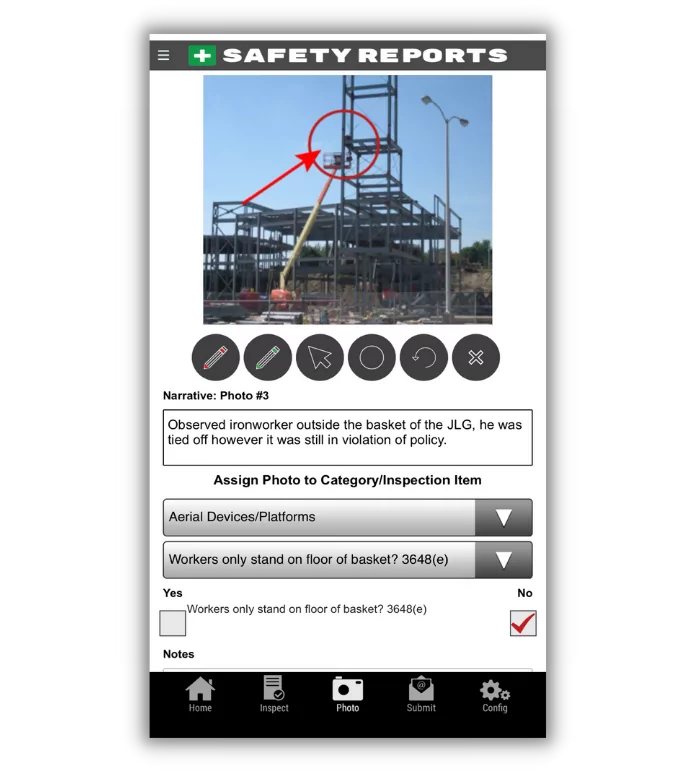 SAFETY REPORTS

Narrative: Photo #3

Observed ironworker outside the basket of the JLG, he was tied off however it was still in violation of policy.

Assign Photo to Category/Inspection Item

Aerial Devices/Platforms

Workers only stand on floor of basket? 3648(e)

Yes

No

Workers only stand on floor of basket? 3648(e)

Notes

Home

Inspect

Photo

Submit

Config